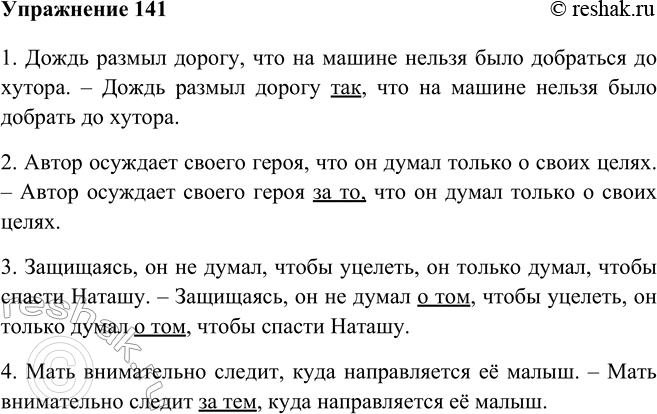 Упражнение 141 © reshak.ru

1. Дождь размыл дорогу, что на машине нельзя было добраться до хутора. – Дождь размыл дорогу так, что на машине нельзя было добрать до хутора.

2. Автор осуждает своего героя, что он думал только о своих целях. – Автор осуждает своего героя за то, что он думал только о своих целях.

3. Защищаясь, он не думал, чтобы уцелеть, он только думал, чтобы спасти Наташу. – Защищаясь, он не думал о том, чтобы уцелеть, он только думал о том, чтобы спасти Наташу.

4. Мать внимательно следит, куда направляется её малыш. – Мать внимательно следит за тем, куда направляется её малыш.

reshak.ru